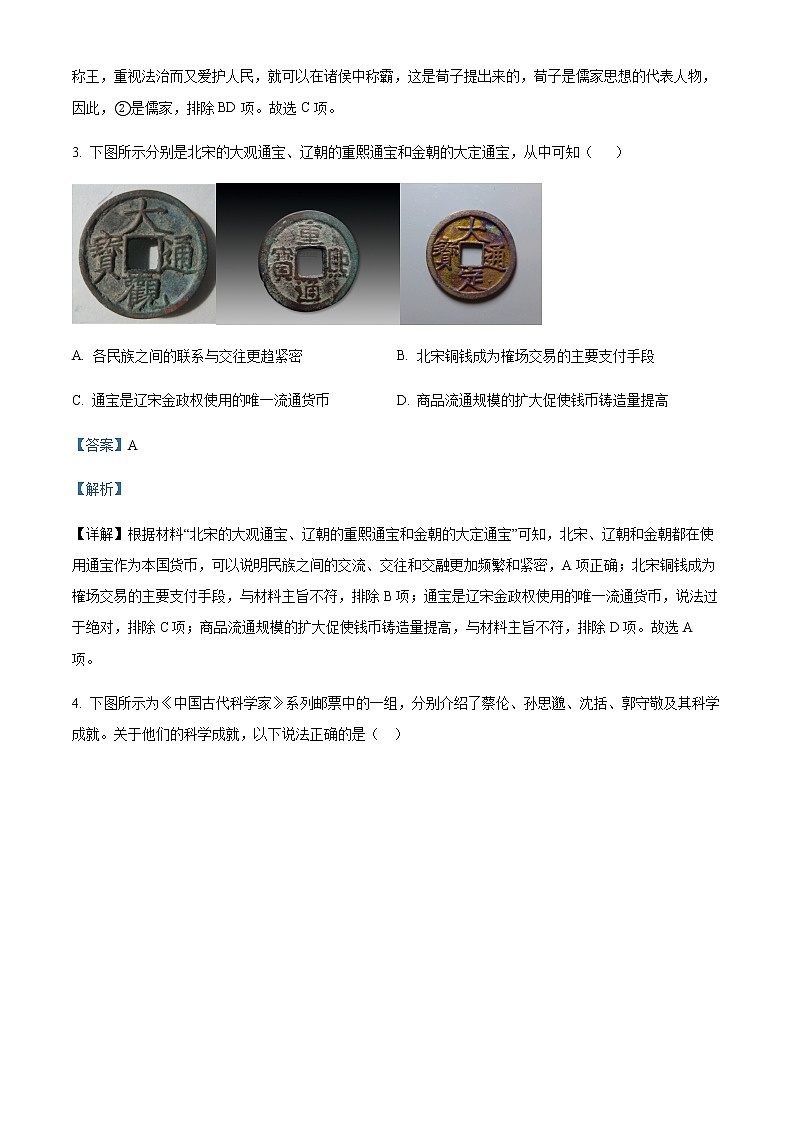 称王，重视法治而又爱护人民，就可以在诸侯中称霸，这是荀子提出来的，荀子是儒家思想的代表人物，因此，②是儒家，排除BD项。故选C项。

3. 下图所示分别是北宋的大观通宝、辽朝的重熙通宝和金朝的大定通宝，从中可知（　）

大觀通寶　重熙通寶　大定通寶

A. 各民族之间的联系与交往更趋紧密　　B. 北宋铜钱成为榷场交易的主要支付手段

C. 通宝是辽宋金政权使用的唯一流通货币　　D. 商品流通规模的扩大促使钱币铸造量提高

【答案】A

【解析】

【详解】根据材料“北宋的大观通宝、辽朝的重熙通宝和金朝的大定通宝”可知，北宋、辽朝和金朝都在使用通宝作为本国货币，可以说明民族之间的交流、交往和交融更加频繁和紧密，A项正确；北宋铜钱成为榷场交易的主要支付手段，与材料主旨不符，排除B项；通宝是辽宋金政权使用的唯一流通货币，说法过于绝对，排除C项；商品流通规模的扩大促使钱币铸造量提高，与材料主旨不符，排除D项。故选A项。

4. 下图所示为《中国古代科学家》系列邮票中的一组，分别介绍了蔡伦、孙思邈、沈括、郭守敬及其科学成就。关于他们的科学成就，以下说法正确的是（　）